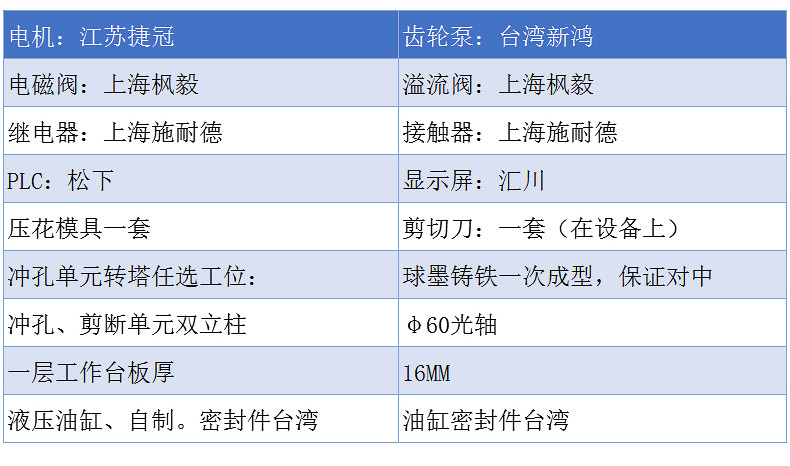 | 电机：江苏捷冠 | 齿轮泵：台湾新鸿 |
|---|---|
| 电磁阀：上海枫毅 | 溢流阀：上海枫毅 |
| 继电器：上海施耐德 | 接触器：上海施耐德 |
| PLC：松下 | 显示屏：汇川 |
| 压花模具一套 | 剪切刀：一套（在设备上） |
| 冲孔单元转塔任选工位： | 球墨铸铁一次成型，保证对中 |
| 冲孔、剪断单元双立柱 | Φ60光轴 |
| 一层工作台板厚 | 16MM |
| 液压油缸、自制。密封件台湾 | 油缸密封件台湾 |